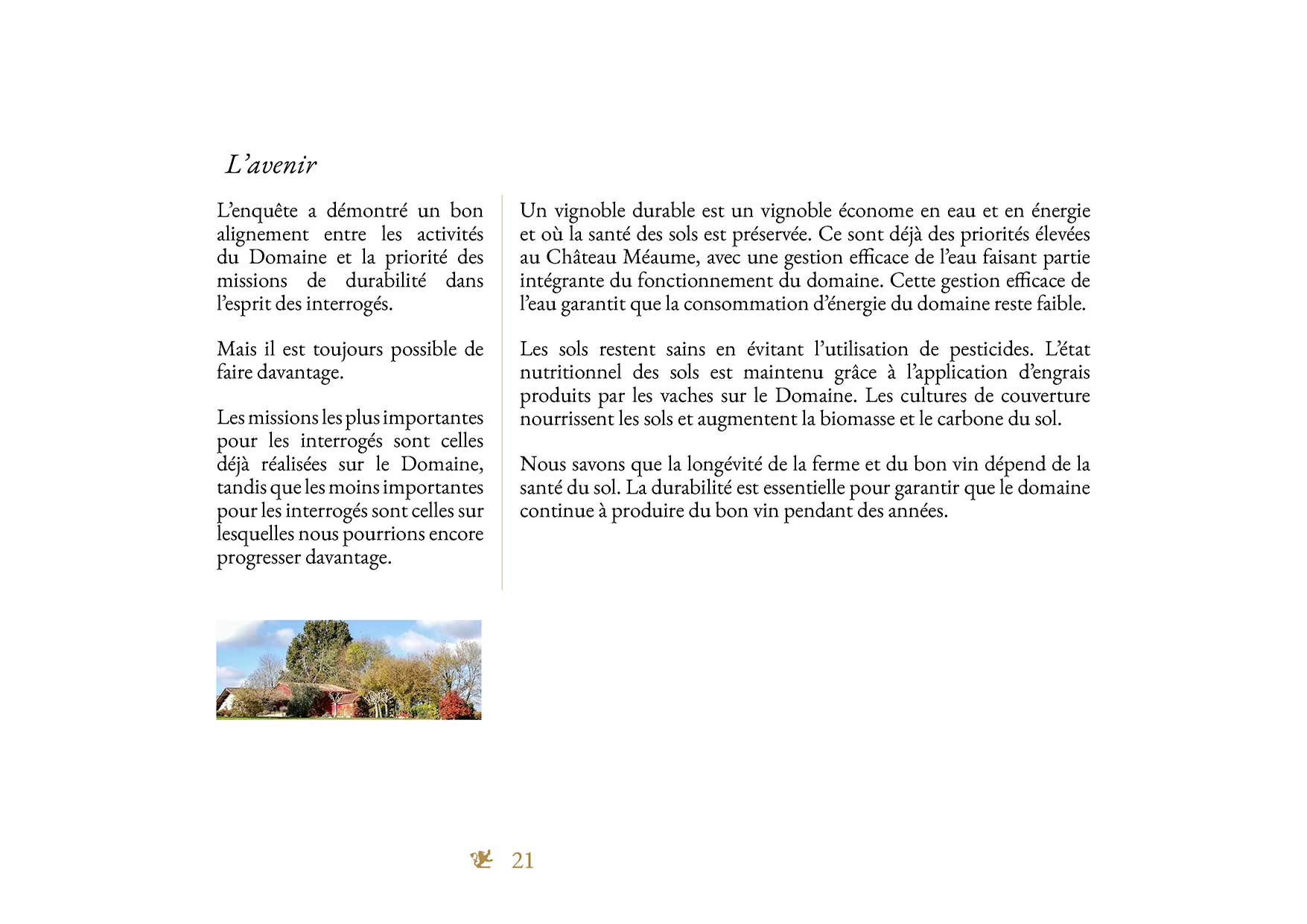 L’avenir

L’enquête a démontré un bon alignement entre les activités du Domaine et la priorité des missions de durabilité dans l’esprit des interrogés.

Mais il est toujours possible de faire davantage.

Les missions les plus importantes pour les interrogés sont celles déjà réalisées sur le Domaine, tandis que les moins importantes pour les interrogés sont celles sur lesquelles nous pourrions encore progresser davantage.

Un vignoble durable est un vignoble économe en eau et en énergie et où la santé des sols est préservée. Ce sont déjà des priorités élevées au Château Méaume, avec une gestion efficace de l’eau faisant partie intégrante du fonctionnement du domaine. Cette gestion efficace de l’eau garantit que la consommation d’énergie du domaine reste faible.

Les sols restent sains en évitant l’utilisation de pesticides. L’état nutritionnel des sols est maintenu grâce à l’application d’engrais produits par les vaches sur le Domaine. Les cultures de couverture nourrissent les sols et augmentent la biomasse et le carbone du sol.

Nous savons que la longévité de la ferme et du bon vin dépend de la santé du sol. La durabilité est essentielle pour garantir que le domaine continue à produire du bon vin pendant des années.

21